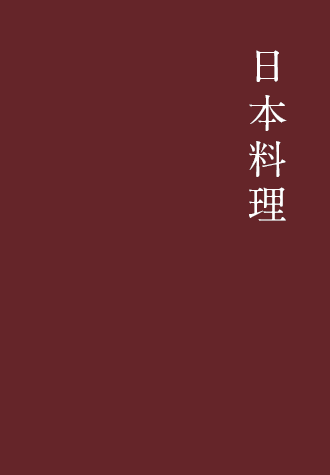 日本料理